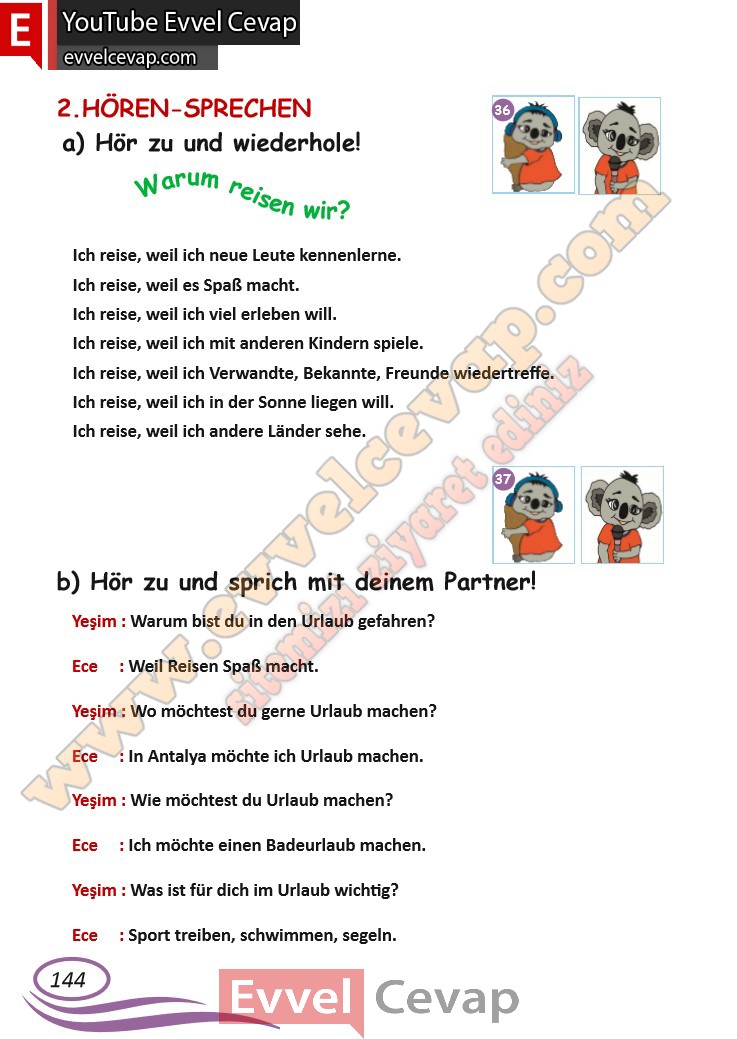 E YouTube Evvel Cevap
evvelcevap.com

2.HÖREN-SPRECHEN

a) Hör zu und wiederhole!

36

Warum reisen wir?

Ich reise, weil ich neue Leute kennenlerne.
Ich reise, weil es Spaß macht.
Ich reise, weil ich viel erleben will.
Ich reise, weil ich mit anderen Kindern spiele.
Ich reise, weil ich Verwandte, Bekannte, Freunde wiedertreffe.
Ich reise, weil ich in der Sonne liegen will.
Ich reise, weil ich andere Länder sehe.

37

b) Hör zu und sprich mit deinem Partner!

Yeşim : Warum bist du in den Urlaub gefahren?

Ece : Weil Reisen Spaß macht.

Yeşim : Wo möchtest du gerne Urlaub machen?

Ece : In Antalya möchte ich Urlaub machen.

Yeşim : Wie möchtest du Urlaub machen?

Ece : Ich möchte einen Badeurlaub machen.

Yeşim : Was ist für dich im Urlaub wichtig?

Ece : Sport treiben, schwimmen, segeln.

www.evvelcevap.com
sitemizi ziyaret ediniz

144

Evvel Cevap